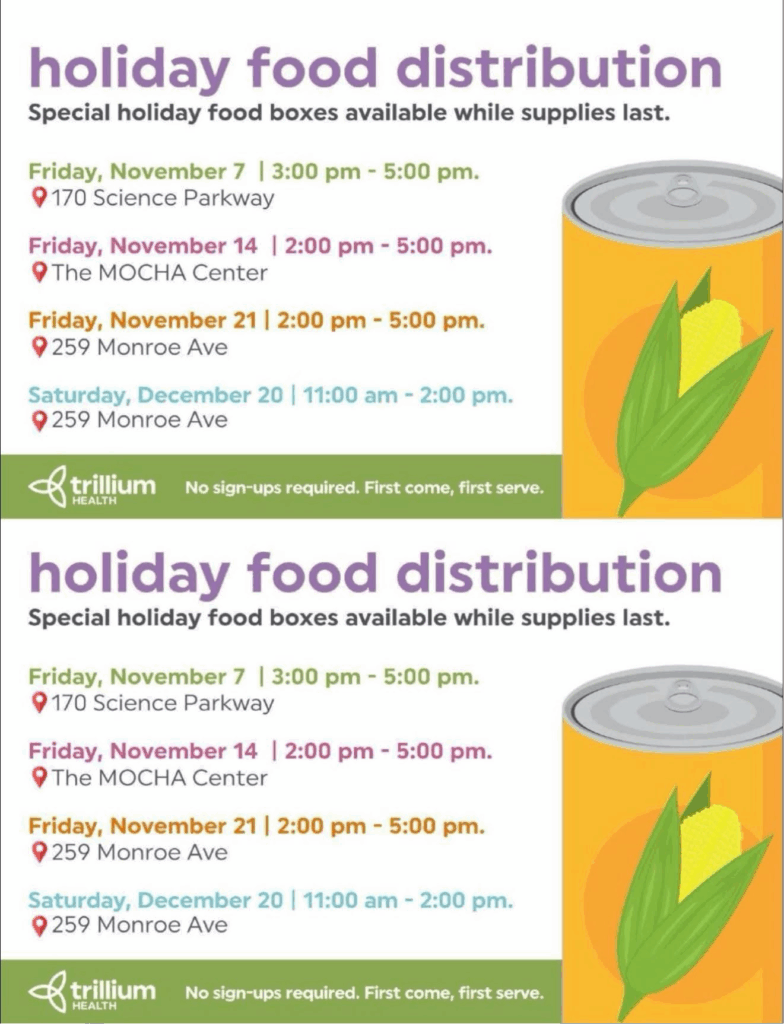 holiday food distribution
Special holiday food boxes available while supplies last.

Friday, November 7 | 3:00 pm - 5:00 pm.
170 Science Parkway

Friday, November 14 | 2:00 pm - 5:00 pm.
The MOCHA Center

Friday, November 21 | 2:00 pm - 5:00 pm.
259 Monroe Ave

Saturday, December 20 | 11:00 am - 2:00 pm.
259 Monroe Ave

trillium HEALTH

No sign-ups required. First come, first serve.

holiday food distribution
Special holiday food boxes available while supplies last.

Friday, November 7 | 3:00 pm - 5:00 pm.
170 Science Parkway

Friday, November 14 | 2:00 pm - 5:00 pm.
The MOCHA Center

Friday, November 21 | 2:00 pm - 5:00 pm.
259 Monroe Ave

Saturday, December 20 | 11:00 am - 2:00 pm.
259 Monroe Ave

trillium HEALTH

No sign-ups required. First come, first serve.